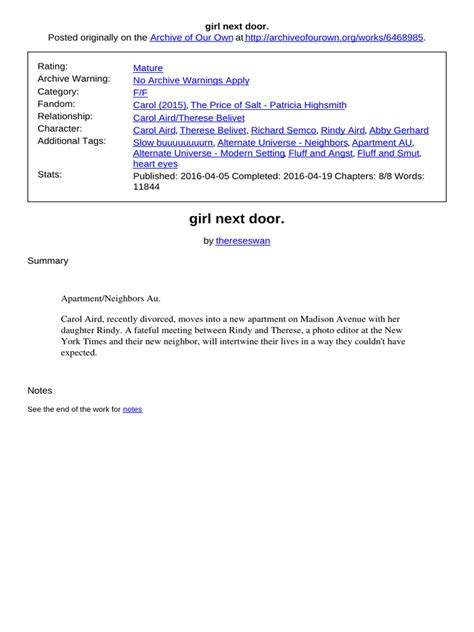 girl next door.
Posted originally on the Archive of Our Own at http://archiveofourown.org/works/6468985.

| | |
|---|---|
| Rating: | Mature |
| Archive Warning: | No Archive Warnings Apply |
| Category: | F/F |
| Fandom: | Carol (2015), The Price of Salt - Patricia Highsmith |
| Relationship: | Carol Aird/Therese Belivet |
| Character: | Carol Aird, Therese Belivet, Richard Semco, Rindy Aird, Abby Gerhard |
| Additional Tags: | Slow buuuuuuuurn, Alternate Universe - Neighbors, Apartment AU, Alternate Universe - Modern Setting, Fluff and Angst, Fluff and Smut, heart eyes |
| Stats: | Published: 2016-04-05 Completed: 2016-04-19 Chapters: 8/8 Words: 11844 |

girl next door.

by thereseswan

Summary

Apartment/Neighbors Au.

Carol Aird, recently divorced, moves into a new apartment on Madison Avenue with her daughter Rindy. A fateful meeting between Rindy and Therese, a photo editor at the New York Times and their new neighbor, will intertwine their lives in a way they couldn't have expected.

Notes

See the end of the work for notes